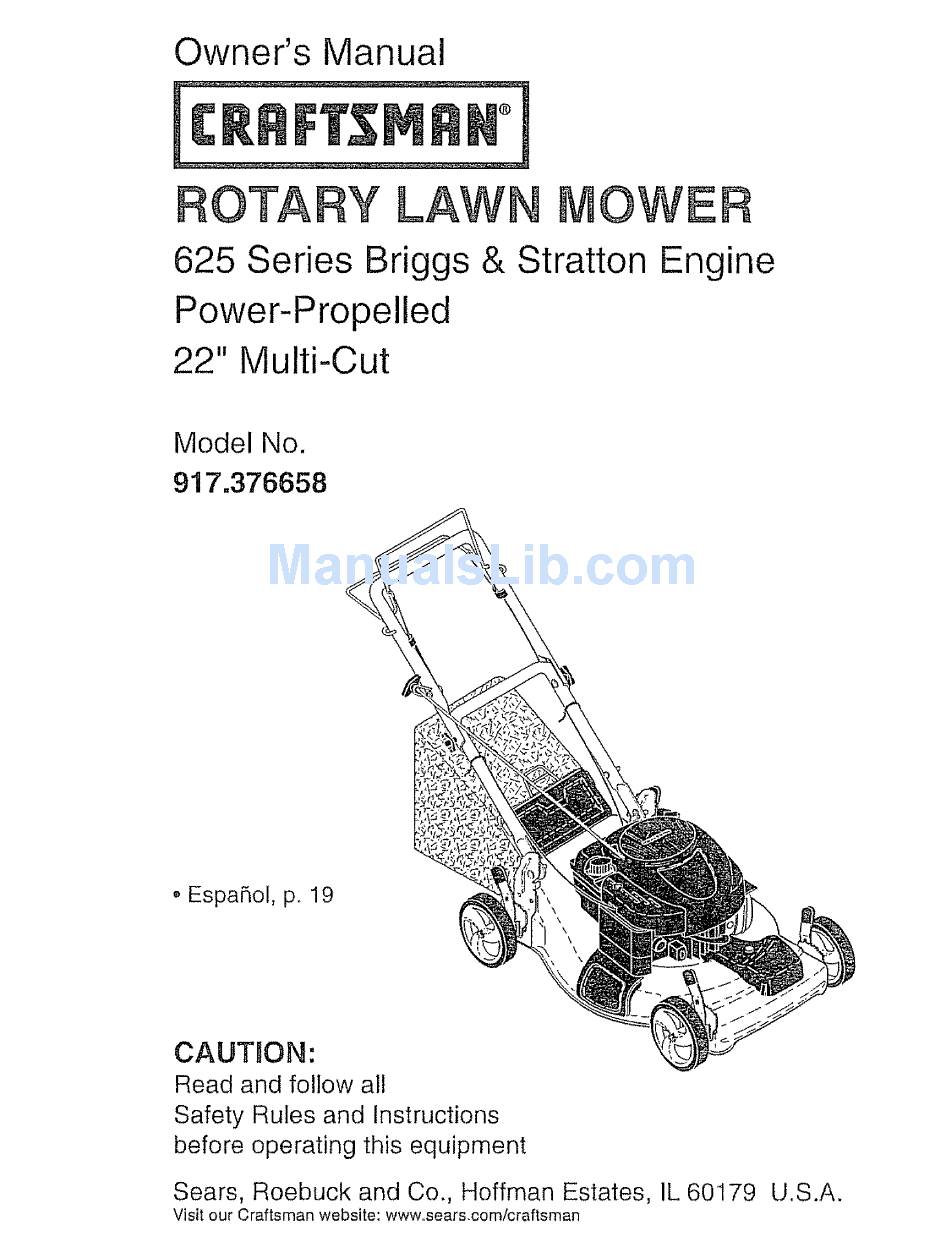 Owner's Manual

CRAFTSMAN®

ROTARY LAWN MOWER

625 Series Briggs & Stratton Engine

Power-Propelled

22" Multi-Cut

Model No.
917.376658

ManualsLib.com

• Español, p. 19

CAUTION:
Read and follow all Safety Rules and Instructions before operating this equipment

Sears, Roebuck and Co., Hoffman Estates, IL 60179 U.S.A.
Visit our Craftsman website: www.sears.com/craftsman